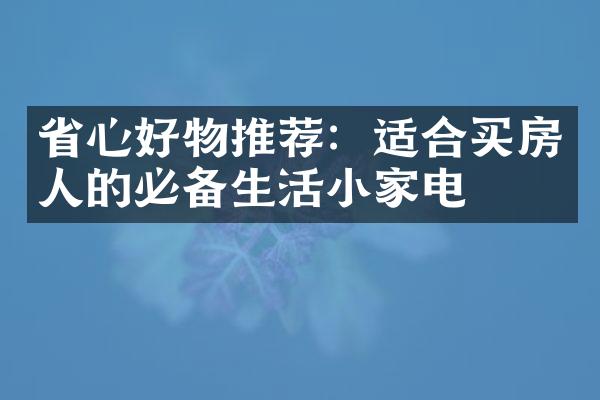 省心好物推荐：适合买房人的必备生活小家电